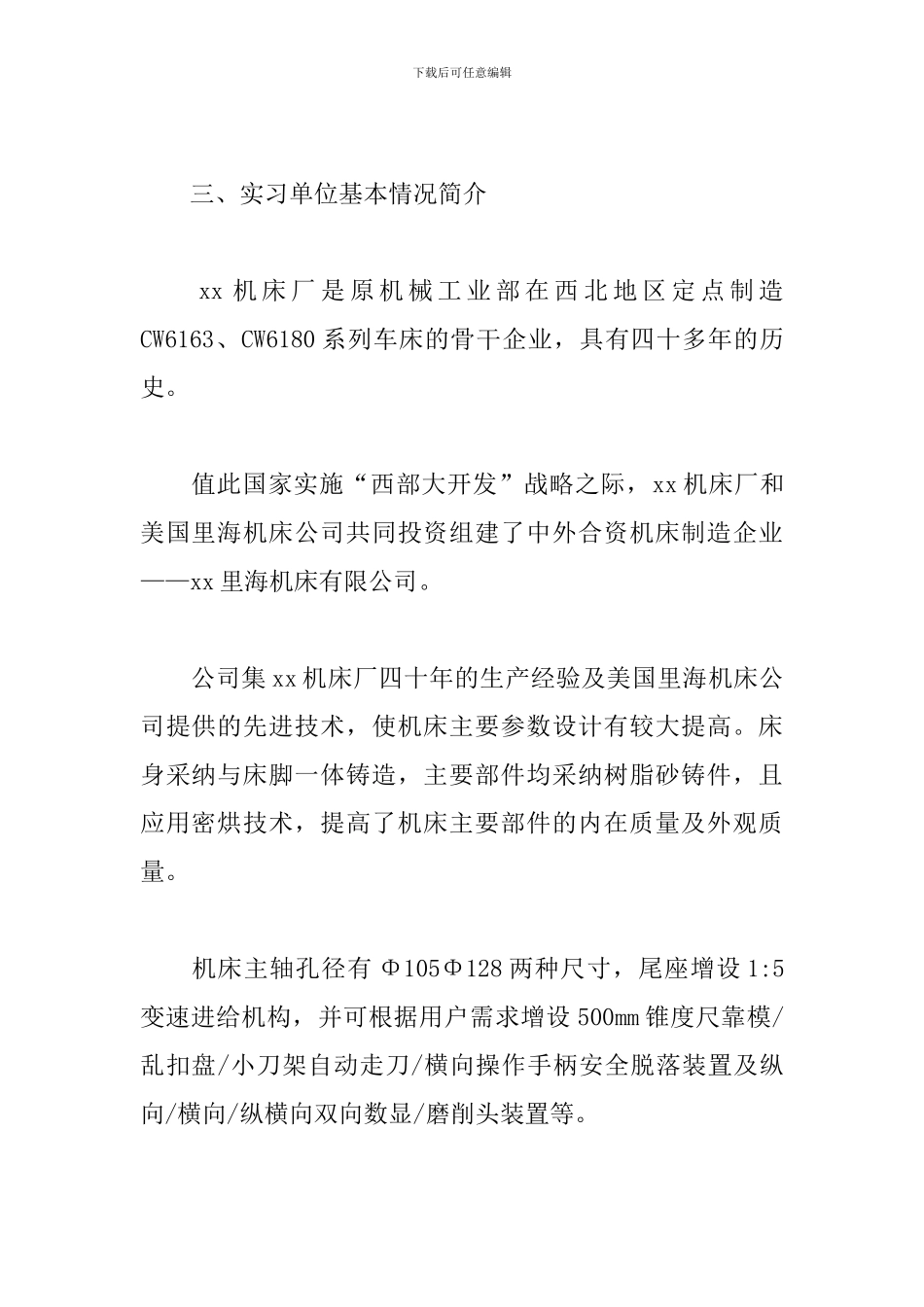 下载后可任意编辑

三、实习单位基本情况简介

xx 机床厂是原机械工业部在西北地区定点制造 CW6163、CW6180 系列车床的骨干企业，具有四十多年的历史。

值此国家实施“西部大开发”战略之际，xx 机床厂和美国里海机床公司共同投资组建了中外合资机床制造企业——xx 里海机床有限公司。

公司集 xx 机床厂四十年的生产经验及美国里海机床公司提供的先进技术，使机床主要参数设计有较大提高。床身采纳与床脚一体铸造，主要部件均采纳树脂砂铸件，且应用密烘技术，提高了机床主要部件的内在质量及外观质量。

机床主轴孔径有 Φ105Φ128 两种尺寸，尾座增设 1:5 变速进给机构，并可根据用户需求增设 500㎜ 锥度尺靠模/乱扣盘/小刀架自动走刀/横向操作手柄安全脱落装置及纵向/横向/纵横向双向数显/磨削头装置等。